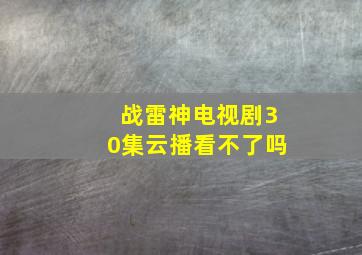 战雷神电视剧30集云播看不了吗